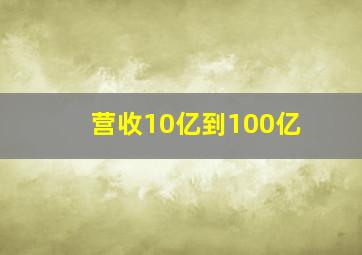 营收10亿到100亿